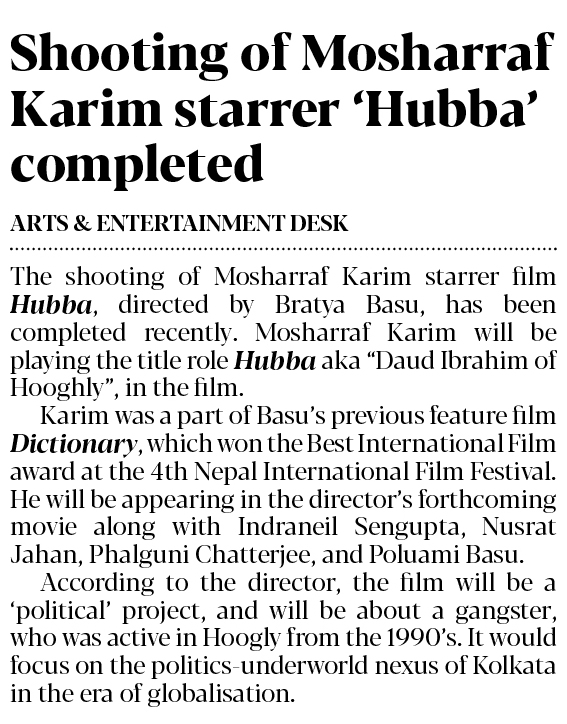 Shooting of Mosharraf Karim starrer 'Hubba' completed

ARTS & ENTERTAINMENT DESK

The shooting of Mosharraf Karim starrer film Hubba, directed by Bratya Basu, has been completed recently. Mosharraf Karim will be playing the title role Hubba aka "Daud Ibrahim of Hooghly", in the film.

Karim was a part of Basu's previous feature film Dictionary, which won the Best International Film award at the 4th Nepal International Film Festival. He will be appearing in the director's forthcoming movie along with Indraneil Sengupta, Nusrat Jahan, Phalguni Chatterjee, and Poluami Basu.

According to the director, the film will be a 'political' project, and will be about a gangster, who was active in Hoogly from the 1990's. It would focus on the politics-underworld nexus of Kolkata in the era of globalisation.